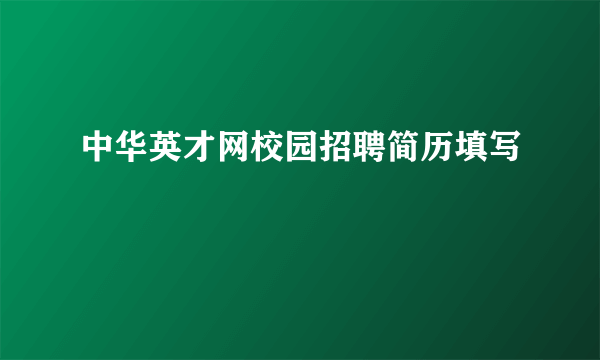 中华英才网校园招聘简历填写